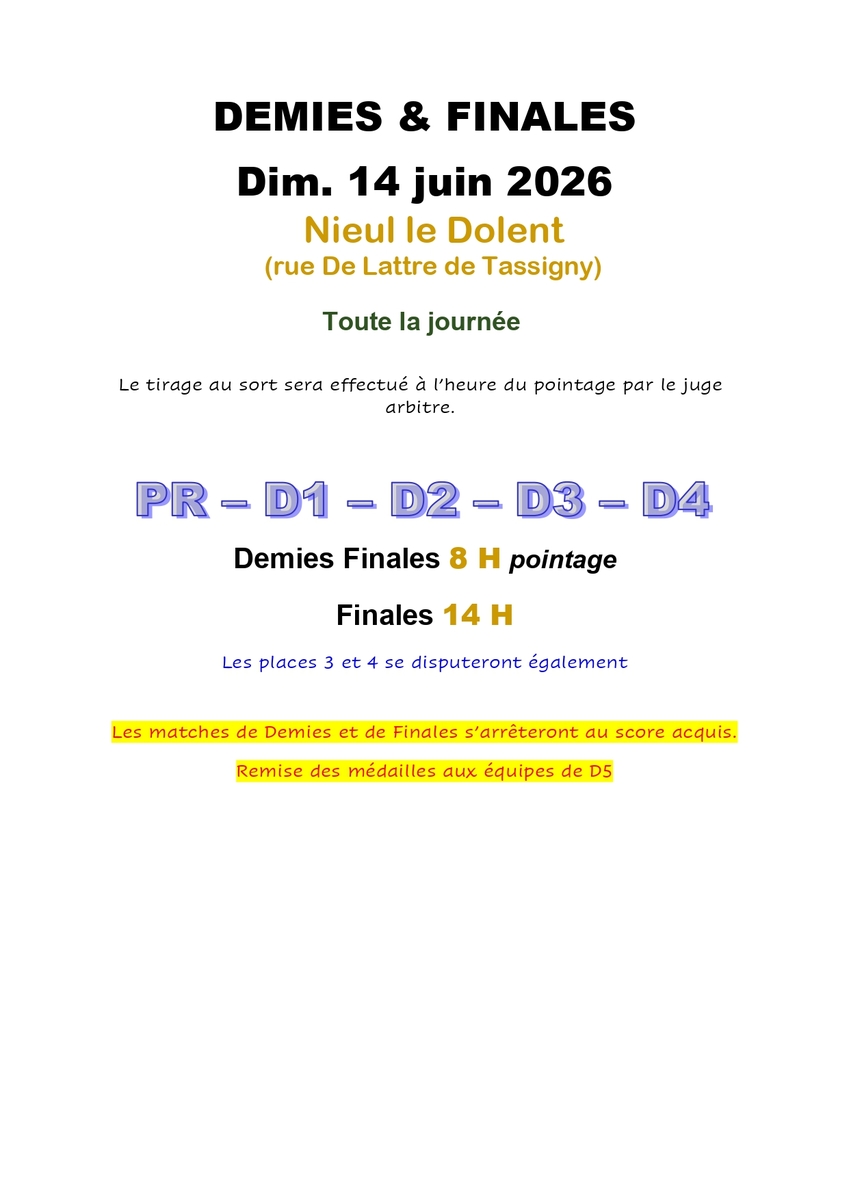 DEMIES & FINALES

Dim. 14 juin 2026

Nieul le Dolent

(rue De Lattre de Tassigny)

Toute la journée

Le tirage au sort sera effectué à l'heure du pointage par le juge arbitre.

PR – D1 – D2 – D3 – D4

Demies Finales 8 H pointage

Finales 14 H

Les places 3 et 4 se disputeront également

Les matches de Demies et de Finales s'arrêteront au score acquis.

Remise des médailles aux équipes de D5